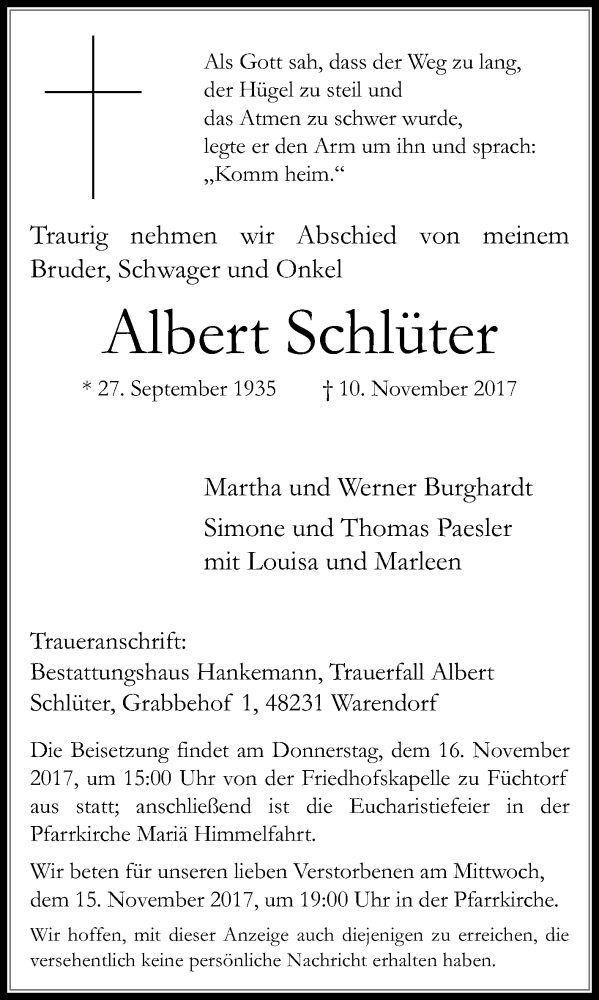 Als Gott sah, dass der Weg zu lang,
der Hügel zu steil und
das Atmen zu schwer wurde,
legte er den Arm um ihn und sprach:
„Komm heim.“

Traurig nehmen wir Abschied von meinem Bruder, Schwager und Onkel

Albert Schlüter

* 27. September 1935 † 10. November 2017

Martha und Werner Burghardt
Simone und Thomas Paesler
mit Louisa und Marleen

Traueranschrift:
Bestattungshaus Hankemann, Trauerfall Albert Schlüter, Grabbehof 1, 48231 Warendorf

Die Beisetzung findet am Donnerstag, dem 16. November 2017, um 15:00 Uhr von der Friedhofskapelle zu Füchtorf aus statt; anschließend ist die Eucharistiefeier in der Pfarrkirche Mariä Himmelfahrt.

Wir beten für unseren lieben Verstorbenen am Mittwoch, dem 15. November 2017, um 19:00 Uhr in der Pfarrkirche.

Wir hoffen, mit dieser Anzeige auch diejenigen zu erreichen, die versehentlich keine persönliche Nachricht erhalten haben.